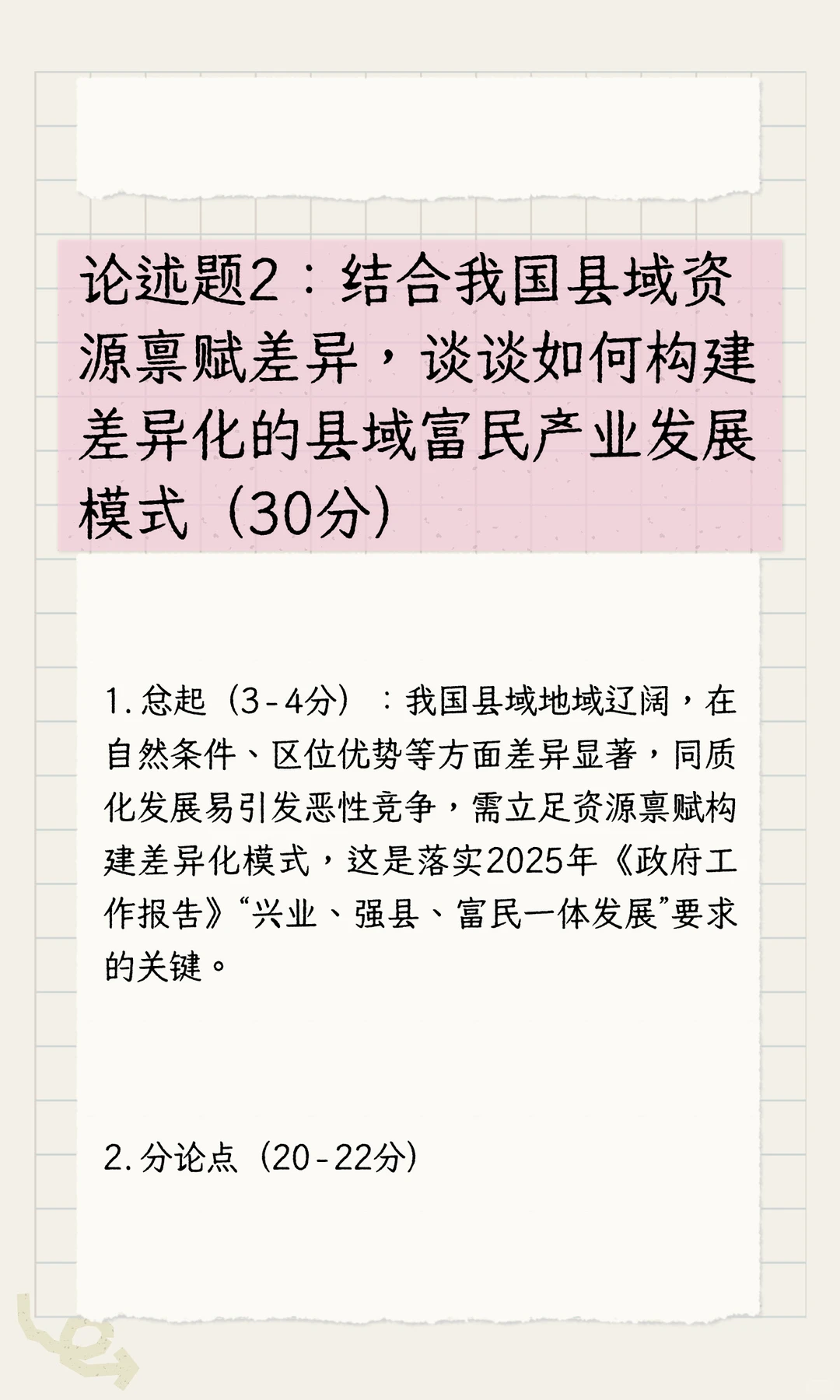 论述题2：结合我国县域资源禀赋差异，谈谈如何构建差异化的县域富民产业发展模式（30分）

1. 总起（3-4分）：我国县域地域辽阔，在自然条件、区位优势等方面差异显著，同质化发展易引发恶性竞争，需立足资源禀赋构建差异化模式，这是落实2025年《政府工作报告》“兴业、强县、富民一体发展”要求的关键。

2. 分论点（20-22分）